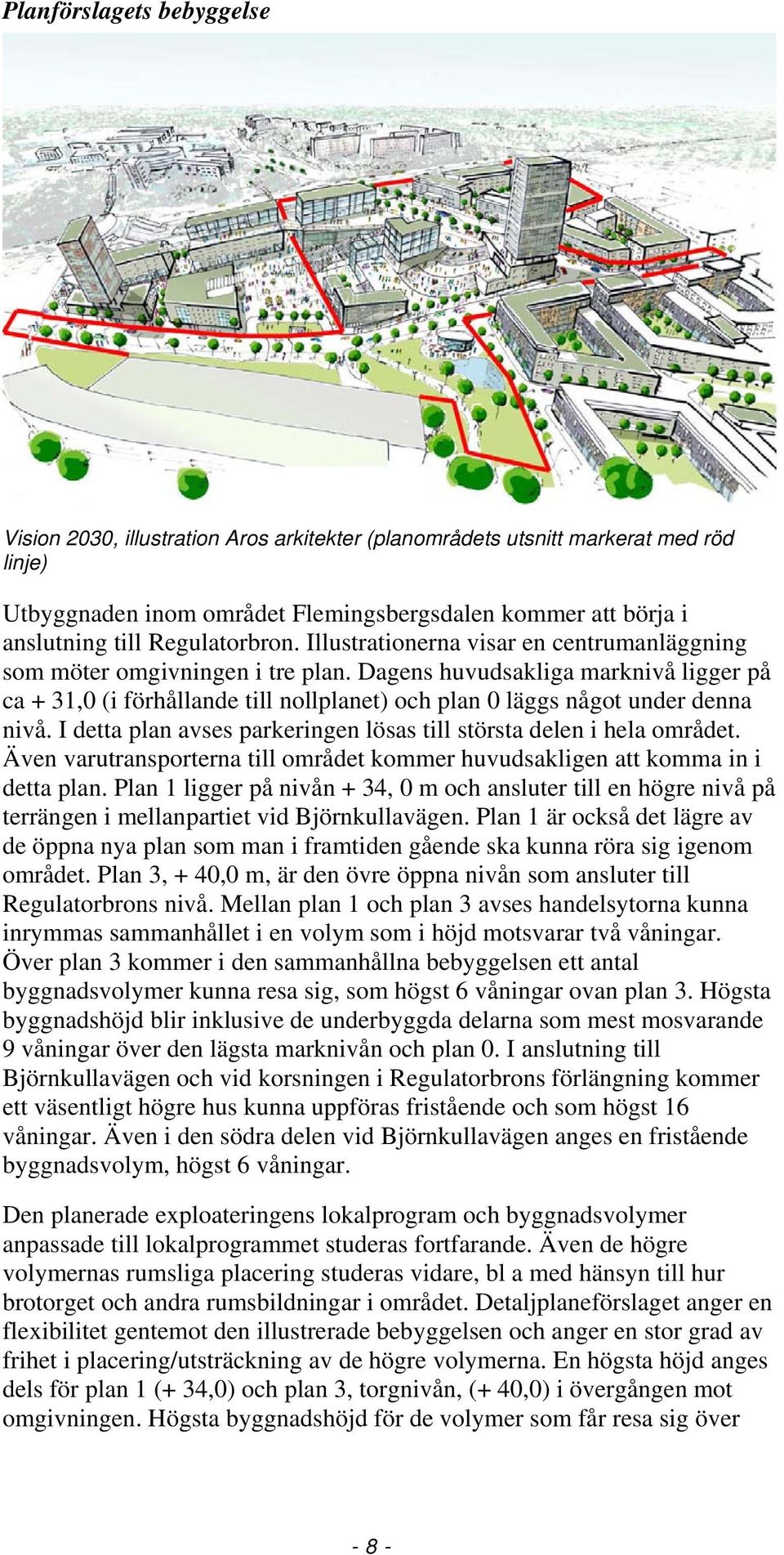 Planförslagets bebyggelse

Vision 2030, illustration Aros arkitekter (planområdets utsnitt markerat med röd linje)

Utbyggnaden inom området Flemingsbergsdalen kommer att börja i anslutning till Regulatorbron. Illustrationerna visar en centrumanläggning som möter omgivningen i tre plan. Dagens huvudsakliga marknivå ligger på ca + 31,0 (i förhållande till nollplanet) och plan 0 läggs något under denna nivå. I detta plan avses parkeringen lösas till största delen i hela området. Även varutransporterna till området kommer huvudsakligen att komma in i detta plan. Plan 1 ligger på nivån + 34, 0 m och ansluter till en högre nivå på terrängen i mellanpartiet vid Björnkullavägen. Plan 1 är också det lägre av de öppna nya plan som man i framtiden gående ska kunna röra sig igenom området. Plan 3, + 40,0 m, är den övre öppna nivån som ansluter till Regulatorbrons nivå. Mellan plan 1 och plan 3 avses handelsytorna kunna inrymmas sammanhållet i en volym som i höjd motsvarar två våningar. Över plan 3 kommer i den sammanhållna bebyggelsen ett antal byggnadsvolymer kunna resa sig, som högst 6 våningar ovan plan 3. Högsta byggnadshöjd blir inklusive de underbyggda delarna som mest mosvarande 9 våningar över den lägsta marknivån och plan 0. I anslutning till Björnkullavägen och vid korsningen i Regulatorbrons förlängning kommer ett väsentligt högre hus kunna uppföras fristående och som högst 16 våningar. Även i den södra delen vid Björnkullavägen anges en fristående byggnadsvolym, högst 6 våningar.

Den planerade exploateringens lokalprogram och byggnadsvolymer anpassade till lokalprogrammet studeras fortfarande. Även de högre volymernas rumsliga placering studeras vidare, bl a med hänsyn till hur brotorget och andra rumsbildningar i området. Detaljplaneförslaget anger en flexibilitet gentemot den illustrerade bebyggelsen och anger en stor grad av frihet i placering/utsträckning av de högre volymerna. En högsta höjd anges dels för plan 1 (+ 34,0) och plan 3, torgnivån, (+ 40,0) i övergången mot omgivningen. Högsta byggnadshöjd för de volymer som får resa sig över

- 8 -